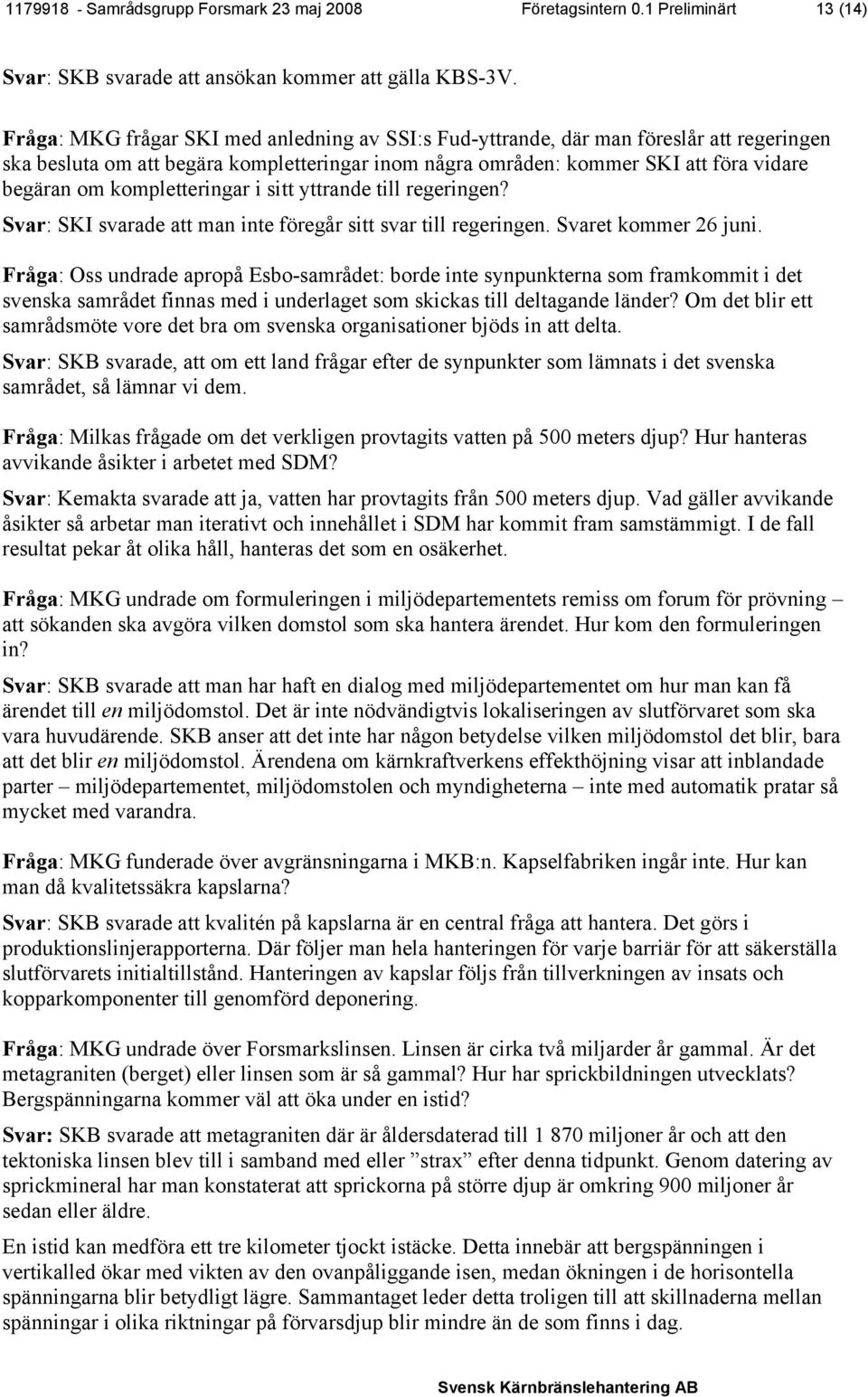 1179918 - Samrådsgrupp Forsmark 23 maj 2008 Företagsintern 0.1 Preliminärt 13 (14)

Svar: SKB svarade att ansökan kommer att gälla KBS-3V.

Fråga: MKG frågar SKI med anledning av SSI:s Fud-yttrande, där man föreslår att regeringen ska besluta om att begära kompletteringar inom några områden: kommer SKI att föra vidare begäran om kompletteringar i sitt yttrande till regeringen?

Svar: SKI svarade att man inte föregår sitt svar till regeringen. Svaret kommer 26 juni.

Fråga: Oss undrade apropå Esbo-samrådet: borde inte synpunkterna som framkommit i det svenska samrådet finnas med i underlaget som skickas till deltagande länder? Om det blir ett samrådsmöte vore det bra om svenska organisationer bjöds in att delta.

Svar: SKB svarade, att om ett land frågar efter de synpunkter som lämnats i det svenska samrådet, så lämnar vi dem.

Fråga: Milkas frågade om det verkligen provtagits vatten på 500 meters djup? Hur hanteras avvikande åsikter i arbetet med SDM?

Svar: Kemakta svarade att ja, vatten har provtagits från 500 meters djup. Vad gäller avvikande åsikter så arbetar man iterativt och innehållet i SDM har kommit fram samstämmigt. I de fall resultat pekar åt olika håll, hanteras det som en osäkerhet.

Fråga: MKG undrade om formuleringen i miljödepartementets remiss om forum för prövning – att sökanden ska avgöra vilken domstol som ska hantera ärendet. Hur kom den formuleringen in?

Svar: SKB svarade att man har haft en dialog med miljödepartementet om hur man kan få ärendet till en miljödomstol. Det är inte nödvändigtvis lokaliseringen av slutförvaret som ska vara huvudärende. SKB anser att det inte har någon betydelse vilken miljödomstol det blir, bara att det blir en miljödomstol. Ärendena om kärnkraftverkens effekthöjning visar att inblandade parter – miljödepartementet, miljödomstolen och myndigheterna – inte med automatik pratar så mycket med varandra.

Fråga: MKG funderade över avgränsningarna i MKB:n. Kapselfabriken ingår inte. Hur kan man då kvalitetssäkra kapslarna?

Svar: SKB svarade att kvalitén på kapslarna är en central fråga att hantera. Det görs i produktionslinjerapporterna. Där följer man hela hanteringen för varje barriär för att säkerställa slutförvarets initialtillstånd. Hanteringen av kapslar följs från tillverkningen av insats och kopparkomponenter till genomförd deponering.

Fråga: MKG undrade över Forsmarkslinsen. Linsen är cirka två miljarder år gammal. Är det metagraniten (berget) eller linsen som är så gammal? Hur har sprickbildningen utvecklats? Bergspänningarna kommer väl att öka under en istid?

Svar: SKB svarade att metagraniten där är åldersdaterad till 1 870 miljoner år och att den tektoniska linsen blev till i samband med eller ”strax” efter denna tidpunkt. Genom datering av sprickmineral har man konstaterat att sprickorna på större djup är omkring 900 miljoner år sedan eller äldre.

En istid kan medföra ett tre kilometer tjockt istäcke. Detta innebär att bergspänningen i vertikalled ökar med vikten av den ovanpåliggande isen, medan ökningen i de horisontella spänningarna blir betydligt lägre. Sammantaget leder detta troligen till att skillnaderna mellan spänningar i olika riktningar på förvarsdjup blir mindre än de som finns i dag.

Svensk Kärnbränslehantering AB